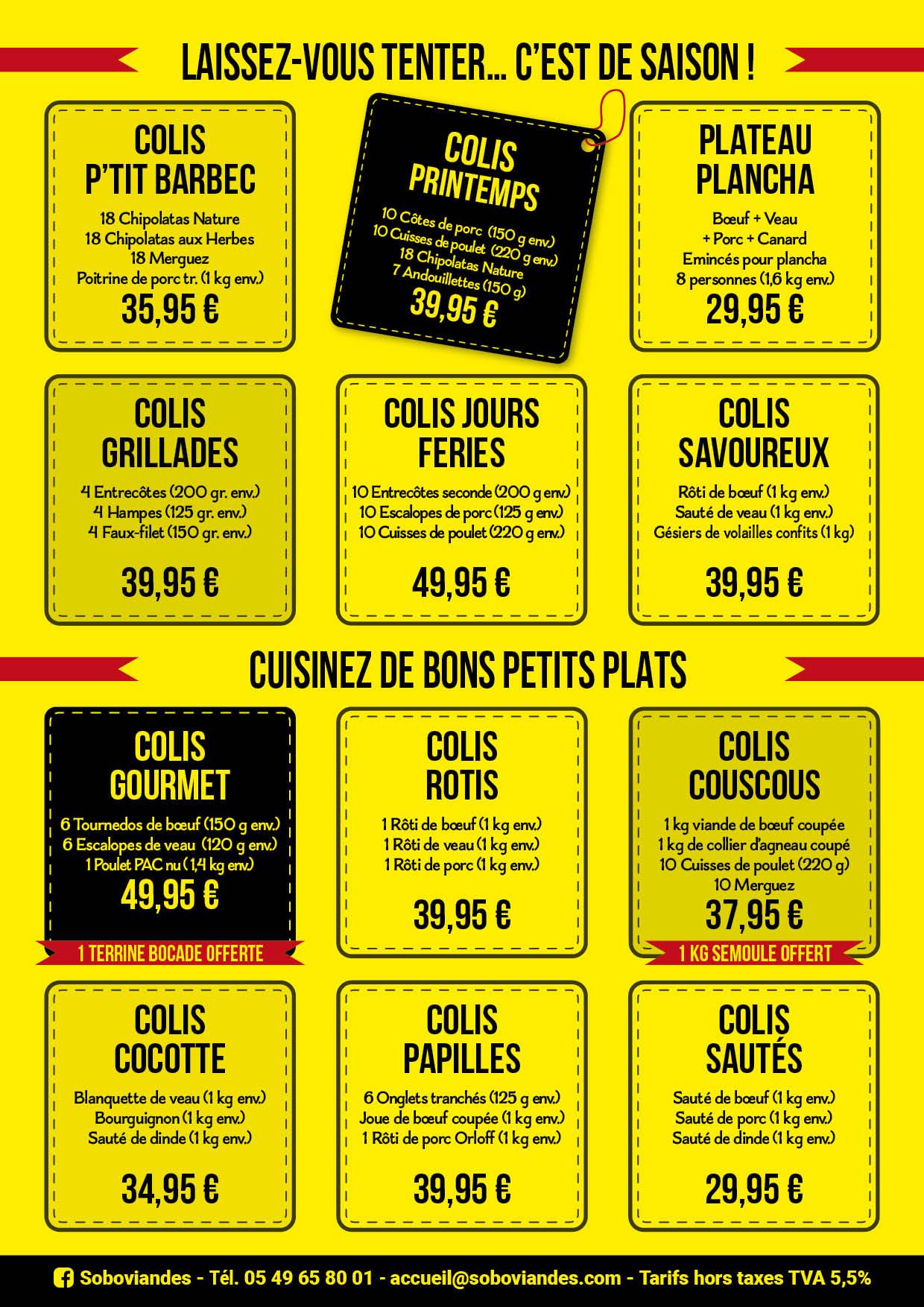 LAISSEZ-VOUS TENTER... C'EST DE SAISON !

COLIS P'TIT BARBEC

18 Chipolatas Nature
18 Chipolatas aux Herbes
18 Merguez
Poitrine de porc tr. (1 kg env.)

35,95 €

COLIS PRINTEMPS

10 Côtes de porc (150 g env.)
10 Cuisses de poulet (220 g env.)
18 Chipolatas Nature
7 Andouillettes (150 g)

39,95 €

PLATEAU PLANCHA

Bœuf + Veau
+ Porc + Canard
Emincés pour plancha
8 personnes (1,6 kg env.)

29,95 €

COLIS GRILLADES

4 Entrecôtes (200 gr. env.)
4 Hampes (125 gr. env.)
4 Faux-filet (150 gr. env.)

39,95 €

COLIS JOURS FERIES

10 Entrecôtes seconde (200 g env.)
10 Escalopes de porc (125 g env.)
10 Cuisses de poulet (220 g env.)

49,95 €

COLIS SAVOUREUX

Rôti de bœuf (1 kg env.)
Sauté de veau (1 kg env.)
Gésiers de volailles confits (1 kg)

39,95 €

CUISINEZ DE BONS PETITS PLATS

COLIS GOURMET

6 Tournedos de bœuf (150 g env.)
6 Escalopes de veau (120 g env.)
1 Poulet PAC nu (1,4 kg env.)

49,95 €

1 TERRINE BOCADE OFFERTE

COLIS ROTIS

1 Rôti de bœuf (1 kg env.)
1 Rôti de veau (1 kg env.)
1 Rôti de porc (1 kg env.)

39,95 €

COLIS COUSCOUS

1 kg viande de bœuf coupée
1 kg de collier d'agneau coupé
10 Cuisses de poulet (220 g)
10 Merguez

37,95 €

1 KG SEMOULE OFFERT

COLIS COCOTTE

Blanquette de veau (1 kg env.)
Bourguignon (1 kg env.)
Sauté de dinde (1 kg env.)

34,95 €

COLIS PAPILLES

6 Onglets tranchés (125 g env.)
Joue de bœuf coupée (1 kg env.)
1 Rôti de porc Orloff (1 kg env.)

39,95 €

COLIS SAUTÉS

Sauté de bœuf (1 kg env.)
Sauté de porc (1 kg env.)
Sauté de dinde (1 kg env.)

29,95 €

Soboviandes - Tél. 05 49 65 80 01 - accueil@soboviandes.com - Tarifs hors taxes TVA 5,5%